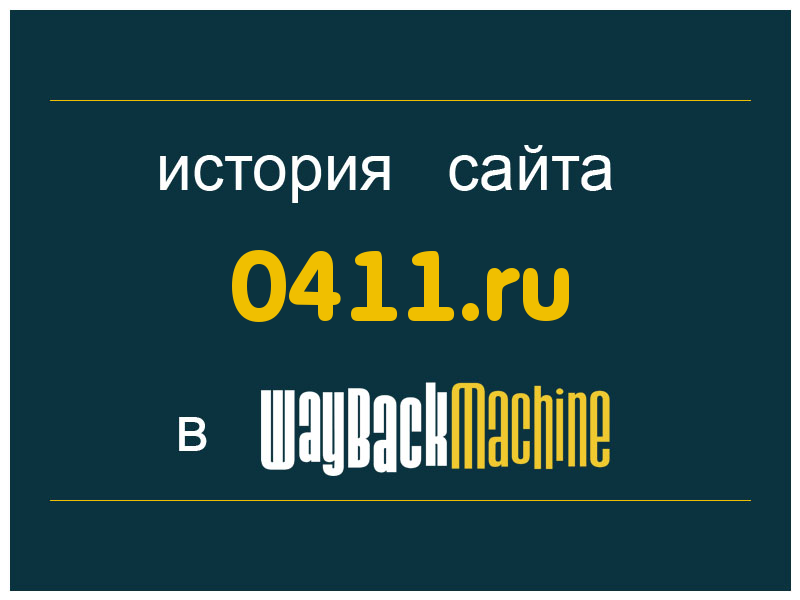 история сайта

0411.ru

в WayBackMachine